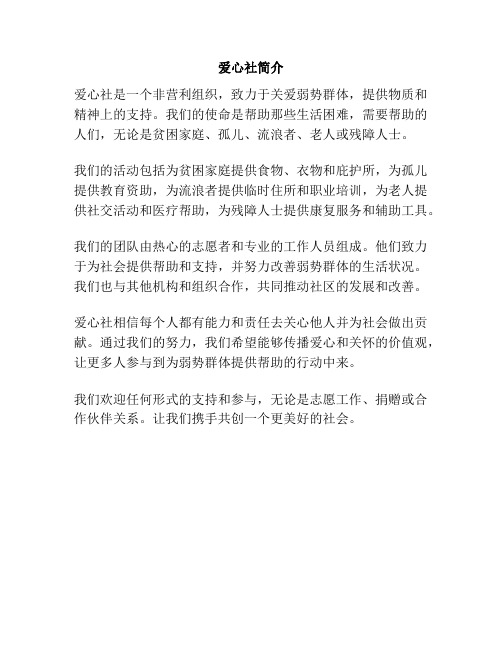 爱心社简介

爱心社是一个非营利组织，致力于关爱弱势群体，提供物质和精神上的支持。我们的使命是帮助那些生活困难，需要帮助的人们，无论是贫困家庭、孤儿、流浪者、老人或残障人士。

我们的活动包括为贫困家庭提供食物、衣物和庇护所，为孤儿提供教育资助，为流浪者提供临时住所和职业培训，为老人提供社交活动和医疗帮助，为残障人士提供康复服务和辅助工具。

我们的团队由热心的志愿者和专业的工作人员组成。他们致力于为社会提供帮助和支持，并努力改善弱势群体的生活状况。我们也与其他机构和组织合作，共同推动社区的发展和改善。

爱心社相信每个人都有能力和责任去关心他人并为社会做出贡献。通过我们的努力，我们希望能够传播爱心和关怀的价值观，让更多人参与到为弱势群体提供帮助的行动中来。

我们欢迎任何形式的支持和参与，无论是志愿工作、捐赠或合作伙伴关系。让我们携手共创一个更美好的社会。